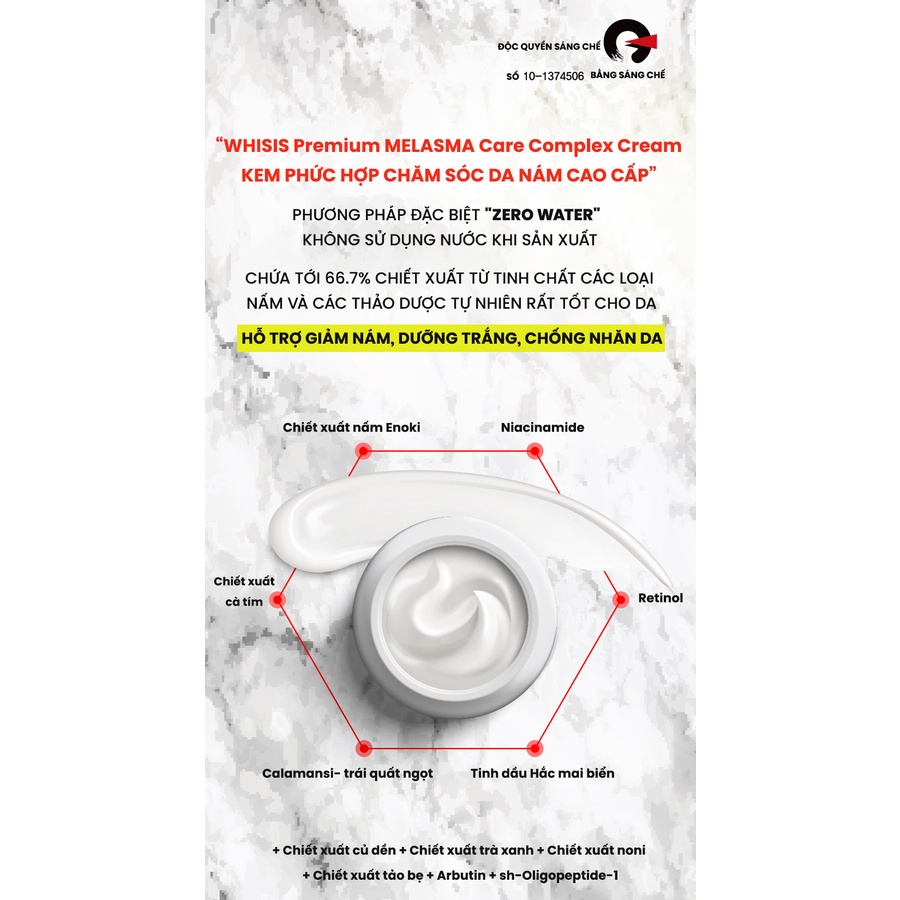 ĐỘC QUYỀN SÁNG CHẾ
SỐ 10–1374506 BẰNG SÁNG CHẾ

“WHISIS Premium MELASMA Care Complex Cream KEM PHỨC HỢP CHĂM SÓC DA NÁM CAO CẤP”

PHƯƠNG PHÁP ĐẶC BIỆT "ZERO WATER" KHÔNG SỬ DỤNG NƯỚC KHI SẢN XUẤT

CHỨA TỚI 66.7% CHIẾT XUẤT TỪ TINH CHẤT CÁC LOẠI NẤM VÀ CÁC THẢO DƯỢC TỰ NHIÊN RẤT TỐT CHO DA

HỖ TRỢ GIẢM NÁM, DƯỠNG TRẮNG, CHỐNG NHĂN DA

Chiết xuất nấm Enoki

Niacinamide

Chiết xuất cà tím

Retinol

Calamansi- trái quất ngọt

Tinh dầu Hắc mai biển

+ Chiết xuất củ dền + Chiết xuất trà xanh + Chiết xuất noni + Chiết xuất tảo bẹ + Arbutin + sh-Oligopeptide-1